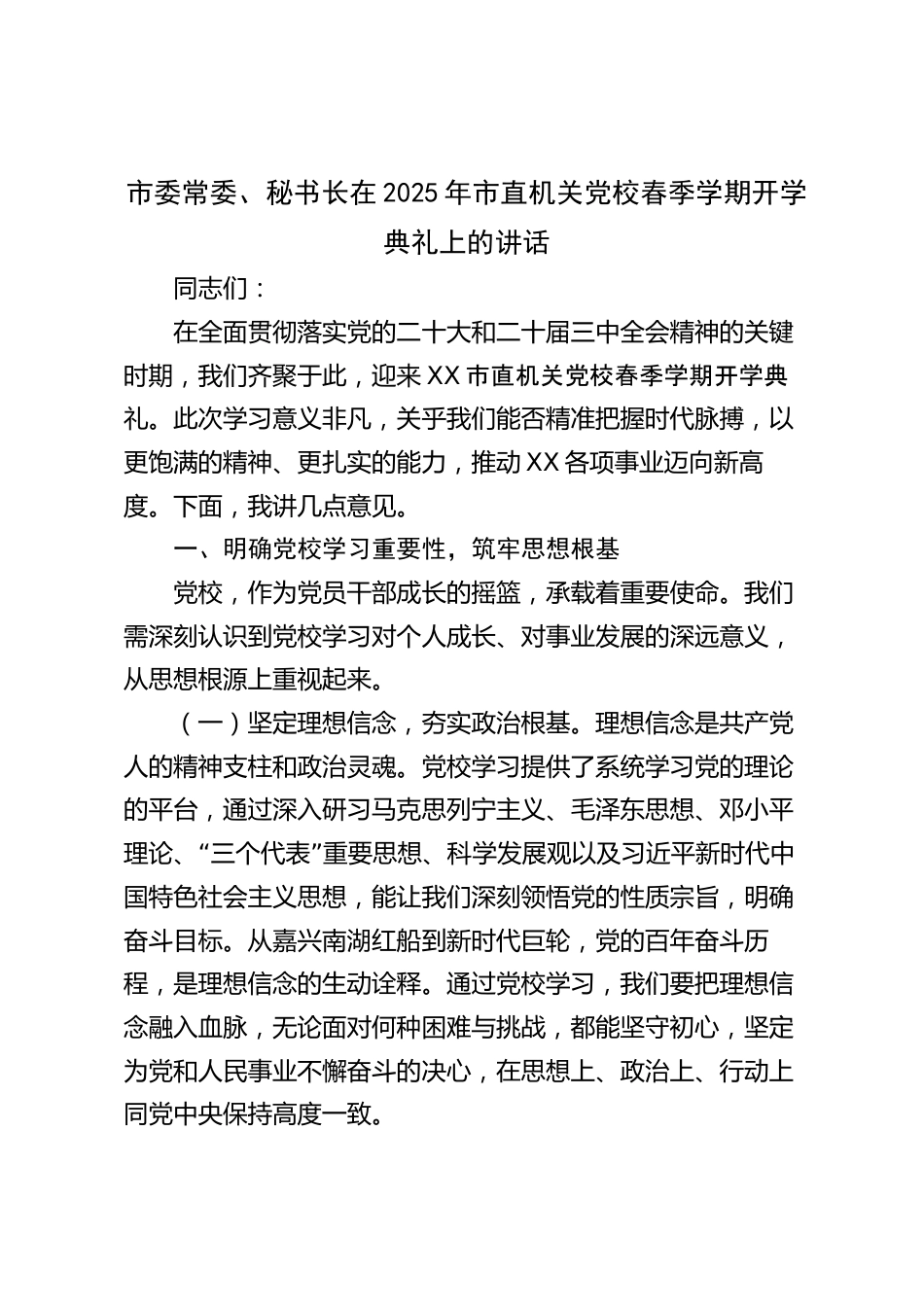 市委常委、秘书长在2025年市直机关党校春季学期开学典礼上的讲话

同志们：

在全面贯彻落实党的二十大和二十届三中全会精神的关键时期，我们齐聚于此，迎来XX市直机关党校春季学期开学典礼。此次学习意义非凡，关乎我们能否精准把握时代脉搏，以更饱满的精神、更扎实的能力，推动XX各项事业迈向新高度。下面，我讲几点意见。

一、明确党校学习重要性，筑牢思想根基

党校，作为党员干部成长的摇篮，承载着重要使命。我们需深刻认识到党校学习对个人成长、对事业发展的深远意义，从思想根源上重视起来。

（一）坚定理想信念，夯实政治根基。理想信念是共产党人的精神支柱和政治灵魂。党校学习提供了系统学习党的理论的平台，通过深入研习马克思列宁主义、毛泽东思想、邓小平理论、“三个代表”重要思想、科学发展观以及习近平新时代中国特色社会主义思想，能让我们深刻领悟党的性质宗旨，明确奋斗目标。从嘉兴南湖红船到新时代巨轮，党的百年奋斗历程，是理想信念的生动诠释。通过党校学习，我们要把理想信念融入血脉，无论面对何种困难与挑战，都能坚守初心，坚定为党和人民事业不懈奋斗的决心，在思想上、政治上、行动上同党中央保持高度一致。